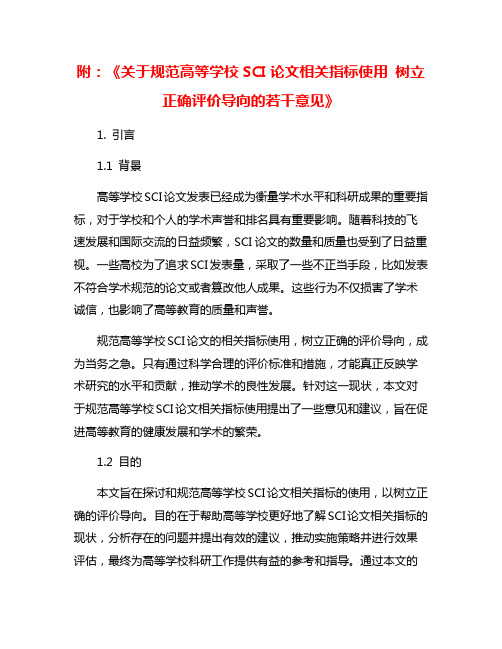 附：《关于规范高等学校 SCI 论文相关指标使用 树立正确评价导向的若干意见》

1. 引言

1.1 背景

高等学校SCI论文发表已经成为衡量学术水平和科研成果的重要指标，对于学校和个人的学术声誉和排名具有重要影响。随着科技的飞速发展和国际交流的日益频繁，SCI论文的数量和质量也受到了日益重视。一些高校为了追求SCI发表量，采取了一些不正当手段，比如发表不符合学术规范的论文或者篡改他人成果。这些行为不仅损害了学术诚信，也影响了高等教育的质量和声誉。

规范高等学校SCI论文的相关指标使用，树立正确的评价导向，成为当务之急。只有通过科学合理的评价标准和措施，才能真正反映学术研究的水平和贡献，推动学术的良性发展。针对这一现状，本文对于规范高等学校SCI论文相关指标使用提出了一些意见和建议，旨在促进高等教育的健康发展和学术的繁荣。

1.2 目的

本文旨在探讨和规范高等学校SCI论文相关指标的使用，以树立正确的评价导向。目的在于帮助高等学校更好地了解SCI论文相关指标的现状，分析存在的问题并提出有效的建议，推动实施策略并进行效果评估，最终为高等学校科研工作提供有益的参考和指导。通过本文的